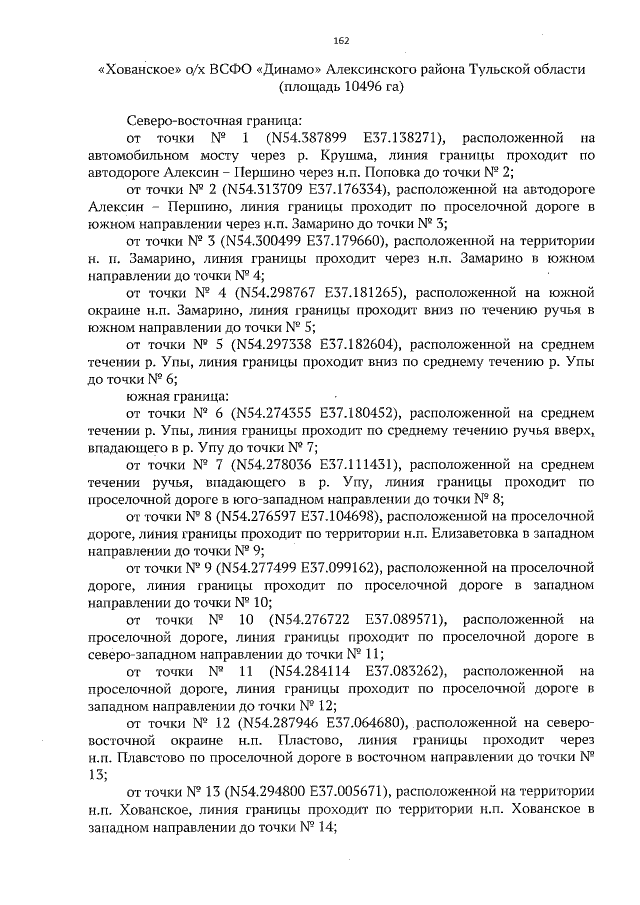 162

«Хованское» о/х ВСФО «Динамо» Алексинского района Тульской области (площадь 10496 га)

Северо-восточная граница:

от точки № 1 (N54.387899 E37.138271), расположенной на автомобильном мосту через р. Крушма, линия границы проходит по автодороге Алексин – Першино через н.п. Поповка до точки № 2;

от точки № 2 (N54.313709 E37.176334), расположенной на автодороге Алексин – Першино, линия границы проходит по проселочной дороге в южном направлении через н.п. Замарино до точки № 3;

от точки № 3 (N54.300499 E37.179660), расположенной на территории н. п. Замарино, линия границы проходит через н.п. Замарино в южном направлении до точки № 4;

от точки № 4 (N54.298767 E37.181265), расположенной на южной окраине н.п. Замарино, линия границы проходит вниз по течению ручья в южном направлении до точки № 5;

от точки № 5 (N54.297338 E37.182604), расположенной на среднем течении р. Упы, линия границы проходит вниз по среднему течению р. Упы до точки № 6;

южная граница:

от точки № 6 (N54.274355 E37.180452), расположенной на среднем течении р. Упы, линия границы проходит по среднему течению ручья вверх, впадающего в р. Упу до точки № 7;

от точки № 7 (N54.278036 E37.111431), расположенной на среднем течении ручья, впадающего в р. Упу, линия границы проходит по проселочной дороге в юго-западном направлении до точки № 8;

от точки № 8 (N54.276597 E37.104698), расположенной на проселочной дороге, линия границы проходит по территории н.п. Елизаветовка в западном направлении до точки № 9;

от точки № 9 (N54.277499 E37.099162), расположенной на проселочной дороге, линия границы проходит по проселочной дороге в западном направлении до точки № 10;

от точки № 10 (N54.276722 E37.089571), расположенной на проселочной дороге, линия границы проходит по проселочной дороге в северо-западном направлении до точки № 11;

от точки № 11 (N54.284114 E37.083262), расположенной на проселочной дороге, линия границы проходит по проселочной дороге в западном направлении до точки № 12;

от точки № 12 (N54.287946 E37.064680), расположенной на северо-восточной окраине н.п. Пластово, линия границы проходит через н.п. Плавстово по проселочной дороге в восточном направлении до точки № 13;

от точки № 13 (N54.294800 E37.005671), расположенной на территории н.п. Хованское, линия границы проходит по территории н.п. Хованское в западном направлении до точки № 14;